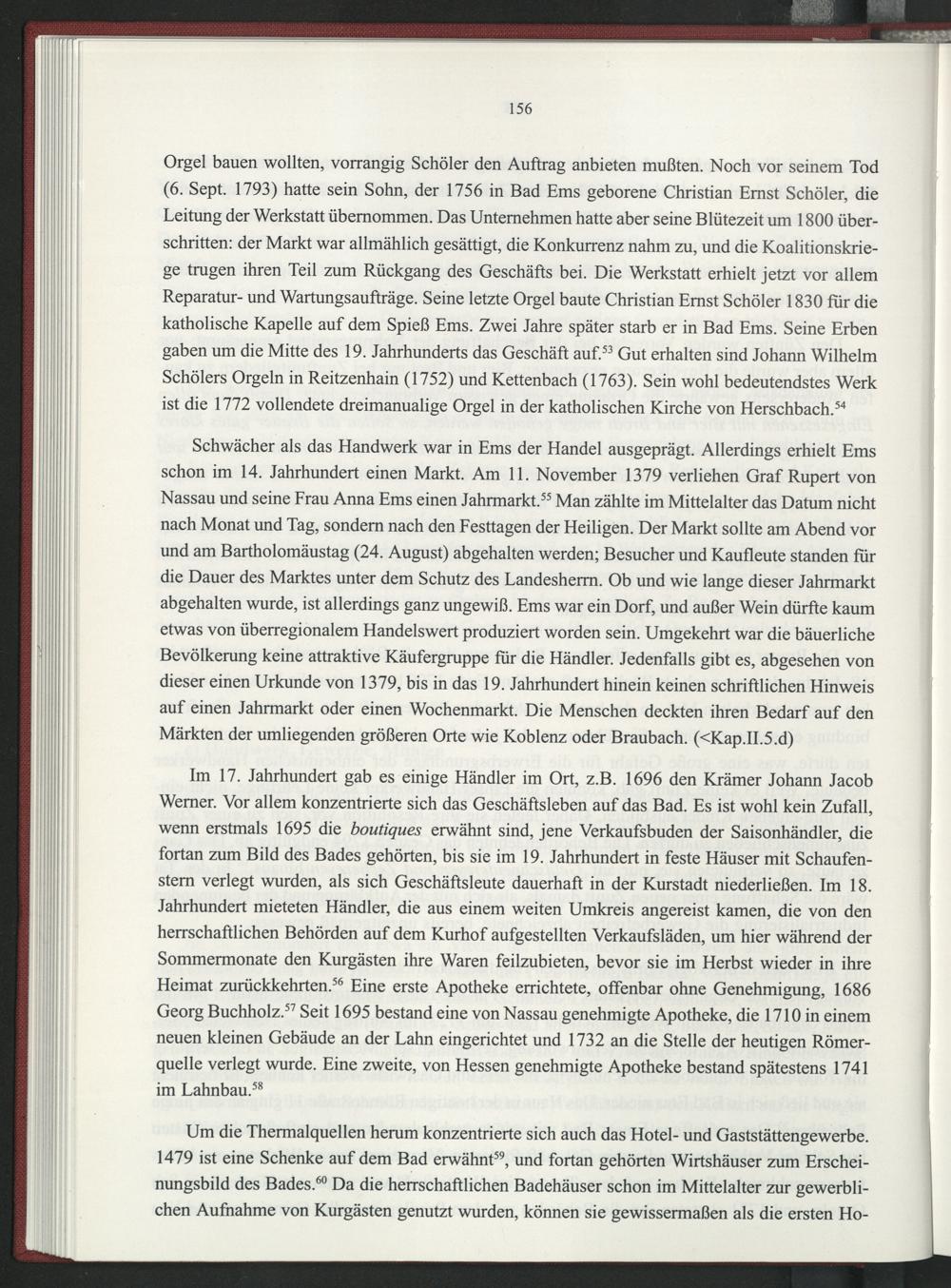 156

Orgel bauen wollten, vorrangig Schöler den Auftrag anbieten mußten. Noch vor seinem Tod (6. Sept. 1793) hatte sein Sohn, der 1756 in Bad Ems geborene Christian Ernst Schöler, die Leitung der Werkstatt übernommen. Das Unternehmen hatte aber seine Blütezeit um 1800 überschritten: der Markt war allmählich gesättigt, die Konkurrenz nahm zu, und die Koalitionskriege trugen ihren Teil zum Rückgang des Geschäfts bei. Die Werkstatt erhielt jetzt vor allem Reparatur- und Wartungsaufträge. Seine letzte Orgel baute Christian Ernst Schöler 1830 für die katholische Kapelle auf dem Spieß Ems. Zwei Jahre später starb er in Bad Ems. Seine Erben gaben um die Mitte des 19. Jahrhunderts das Geschäft auf.$^{53}$ Gut erhalten sind Johann Wilhelm Schölers Orgeln in Reitzenhain (1752) und Kettenbach (1763). Sein wohl bedeutendstes Werk ist die 1772 vollendete dreimanualige Orgel in der katholischen Kirche von Herschbach.$^{54}$

Schwächer als das Handwerk war in Ems der Handel ausgeprägt. Allerdings erhielt Ems schon im 14. Jahrhundert einen Markt. Am 11. November 1379 verliehen Graf Rupert von Nassau und seine Frau Anna Ems einen Jahrmarkt.$^{55}$ Man zählte im Mittelalter das Datum nicht nach Monat und Tag, sondern nach den Festtagen der Heiligen. Der Markt sollte am Abend vor und am Bartholomäustag (24. August) abgehalten werden; Besucher und Kaufleute standen für die Dauer des Marktes unter dem Schutz des Landesherrn. Ob und wie lange dieser Jahrmarkt abgehalten wurde, ist allerdings ganz ungewiß. Ems war ein Dorf, und außer Wein dürfte kaum etwas von überregionalem Handelswert produziert worden sein. Umgekehrt war die bäuerliche Bevölkerung keine attraktive Käufergruppe für die Händler. Jedenfalls gibt es, abgesehen von dieser einen Urkunde von 1379, bis in das 19. Jahrhundert hinein keinen schriftlichen Hinweis auf einen Jahrmarkt oder einen Wochenmarkt. Die Menschen deckten ihren Bedarf auf den Märkten der umliegenden größeren Orte wie Koblenz oder Braubach. (<Kap.II.5.d)

Im 17. Jahrhundert gab es einige Händler im Ort, z.B. 1696 den Krämer Johann Jacob Werner. Vor allem konzentrierte sich das Geschäftsleben auf das Bad. Es ist wohl kein Zufall, wenn erstmals 1695 die boutiques erwähnt sind, jene Verkaufsbuden der Saisonhändler, die fortan zum Bild des Bades gehörten, bis sie im 19. Jahrhundert in feste Häuser mit Schaufenstern verlegt wurden, als sich Geschäftsleute dauerhaft in der Kurstadt niederließen. Im 18. Jahrhundert mieteten Händler, die aus einem weiten Umkreis angereist kamen, die von den herrschaftlichen Behörden auf dem Kurhof aufgestellten Verkaufsläden, um hier während der Sommermonate den Kurgästen ihre Waren feilzubieten, bevor sie im Herbst wieder in ihre Heimat zurückkehrten.$^{56}$ Eine erste Apotheke errichtete, offenbar ohne Genehmigung, 1686 Georg Buchholz.$^{57}$ Seit 1695 bestand eine von Nassau genehmigte Apotheke, die 1710 in einem neuen kleinen Gebäude an der Lahn eingerichtet und 1732 an die Stelle der heutigen Römerquelle verlegt wurde. Eine zweite, von Hessen genehmigte Apotheke bestand spätestens 1741 im Lahnbau.$^{58}$

Um die Thermalquellen herum konzentrierte sich auch das Hotel- und Gaststättengewerbe. 1479 ist eine Schenke auf dem Bad erwähnt$^{59}$, und fortan gehörten Wirtshäuser zum Erscheinungsbild des Bades.$^{60}$ Da die herrschaftlichen Badehäuser schon im Mittelalter zur gewerblichen Aufnahme von Kurgästen genutzt wurden, können sie gewissermaßen als die ersten Ho-